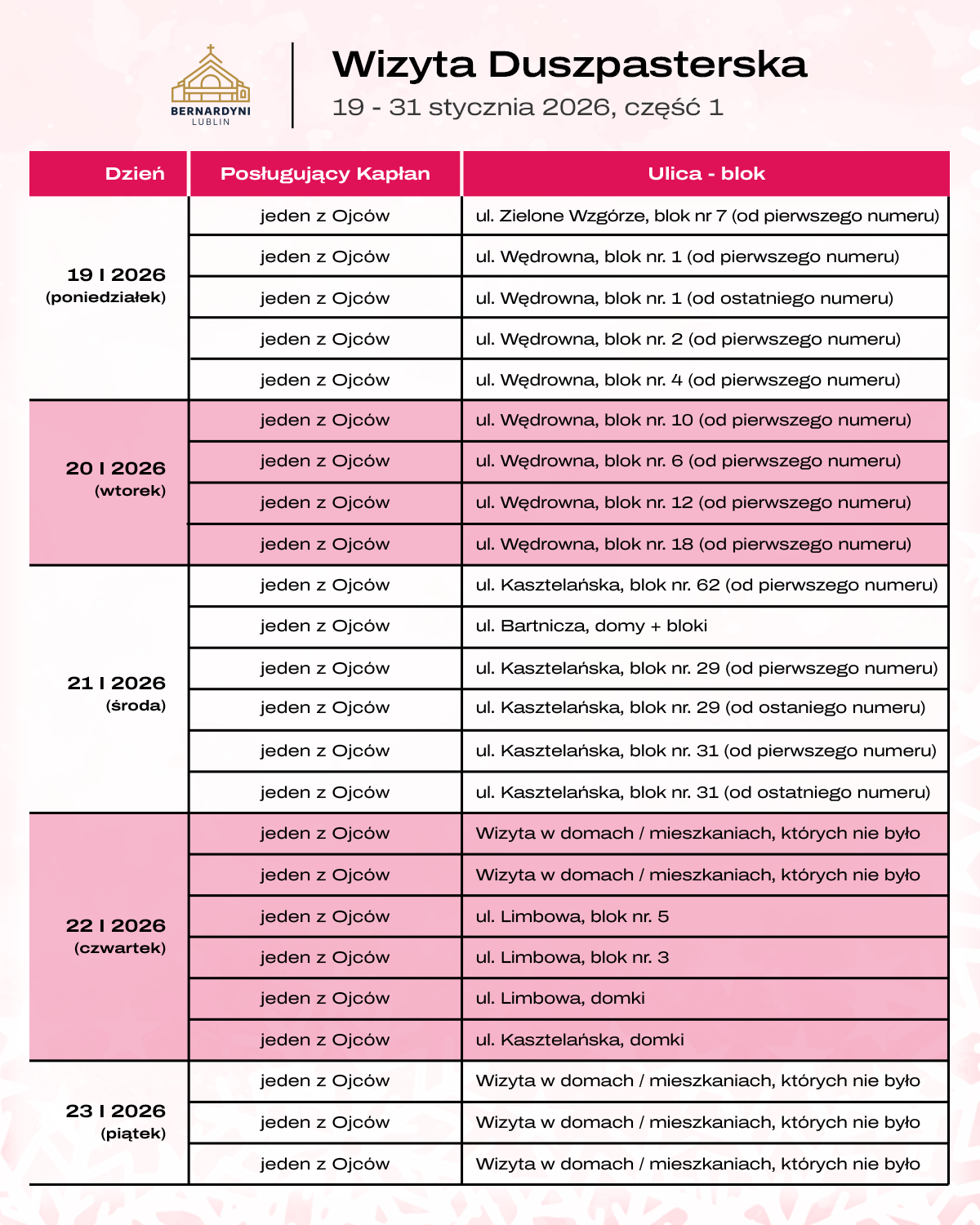 BERNARDYNI
LUBLIN

Wizyta Duszpasterska
19 - 31 stycznia 2026, część 1

| Dzień | Posługujący Kapłan | Ulica - blok |
|---|---|---|
| 19 I 2026 (poniedziałek) | jeden z Ojców | ul. Zielone Wzgórze, blok nr 7 (od pierwszego numeru) |
| | jeden z Ojców | ul. Wędrowna, blok nr. 1 (od pierwszego numeru) |
| | jeden z Ojców | ul. Wędrowna, blok nr. 1 (od ostatniego numeru) |
| | jeden z Ojców | ul. Wędrowna, blok nr. 2 (od pierwszego numeru) |
| | jeden z Ojców | ul. Wędrowna, blok nr. 4 (od pierwszego numeru) |
| 20 I 2026 (wtorek) | jeden z Ojców | ul. Wędrowna, blok nr. 10 (od pierwszego numeru) |
| | jeden z Ojców | ul. Wędrowna, blok nr. 6 (od pierwszego numeru) |
| | jeden z Ojców | ul. Wędrowna, blok nr. 12 (od pierwszego numeru) |
| | jeden z Ojców | ul. Wędrowna, blok nr. 18 (od pierwszego numeru) |
| 21 I 2026 (środa) | jeden z Ojców | ul. Kasztelańska, blok nr. 62 (od pierwszego numeru) |
| | jeden z Ojców | ul. Bartnicza, domy + bloki |
| | jeden z Ojców | ul. Kasztelańska, blok nr. 29 (od pierwszego numeru) |
| | jeden z Ojców | ul. Kasztelańska, blok nr. 29 (od ostaniego numeru) |
| | jeden z Ojców | ul. Kasztelańska, blok nr. 31 (od pierwszego numeru) |
| | jeden z Ojców | ul. Kasztelańska, blok nr. 31 (od ostatniego numeru) |
| 22 I 2026 (czwartek) | jeden z Ojców | Wizyta w domach / mieszkaniach, których nie było |
| | jeden z Ojców | Wizyta w domach / mieszkaniach, których nie było |
| | jeden z Ojców | ul. Limbowa, blok nr. 5 |
| | jeden z Ojców | ul. Limbowa, blok nr. 3 |
| | jeden z Ojców | ul. Limbowa, domki |
| | jeden z Ojców | ul. Kasztelańska, domki |
| 23 I 2026 (piątek) | jeden z Ojców | Wizyta w domach / mieszkaniach, których nie było |
| | jeden z Ojców | Wizyta w domach / mieszkaniach, których nie było |
| | jeden z Ojców | Wizyta w domach / mieszkaniach, których nie było |